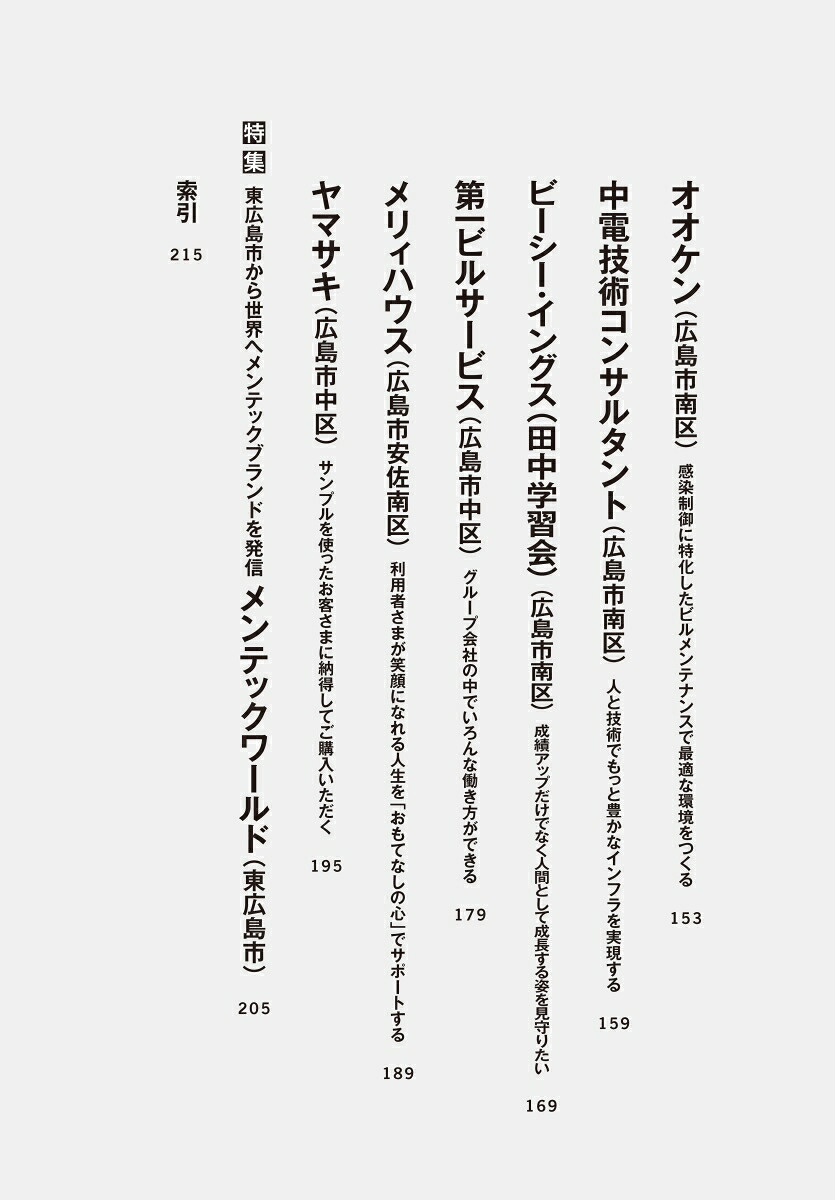 オオケン（広島市南区）　感染制御に特化したビルメンテナンスで最適な環境をつくる　153

中電技術コンサルタント（広島市南区）　人と技術でもっと豊かなインフラを実現する　159

ビーシー・イングス（田中学習会）（広島市南区）　成績アップだけでなく人間として成長する姿を見守りたい　169

第一ビルサービス（広島市中区）　グループ会社の中でいろんな働き方ができる　179

メリィハウス（広島市安佐南区）　利用者さまが笑顔になれる人生を「おもてなしの心」でサポートする　189

ヤマサキ（広島市中区）　サンプルを使ったお客さまに納得してご購入いただく　195

特集　東広島市から世界へメンテックブランドを発信　メンテックワールド（東広島市）　205

索引　215